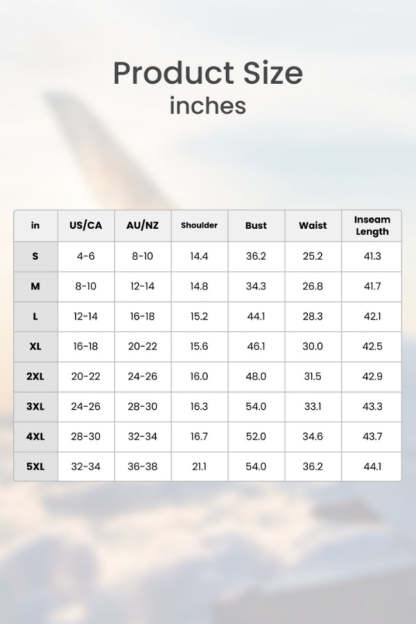 Product Size
inches

| in | US/CA | AU/NZ | Shoulder | Bust | Waist | Inseam Length |
|---|---|---|---|---|---|---|
| S | 4-6 | 8-10 | 14.4 | 36.2 | 25.2 | 41.3 |
| M | 8-10 | 12-14 | 14.8 | 34.3 | 26.8 | 41.7 |
| L | 12-14 | 16-18 | 15.2 | 44.1 | 28.3 | 42.1 |
| XL | 16-18 | 20-22 | 15.6 | 46.1 | 30.0 | 42.5 |
| 2XL | 20-22 | 24-26 | 16.0 | 48.0 | 31.5 | 42.9 |
| 3XL | 24-26 | 28-30 | 16.3 | 54.0 | 33.1 | 43.3 |
| 4XL | 28-30 | 32-34 | 16.7 | 52.0 | 34.6 | 43.7 |
| 5XL | 32-34 | 36-38 | 21.1 | 54.0 | 36.2 | 44.1 |